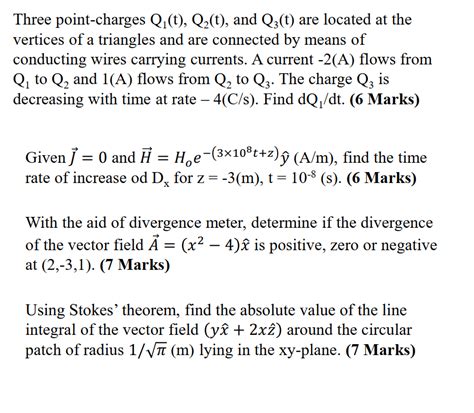 Three point-charges $Q_1(t)$, $Q_2(t)$, and $Q_3(t)$ are located at the vertices of a triangles and are connected by means of conducting wires carrying currents. A current -2(A) flows from $Q_1$ to $Q_2$ and 1(A) flows from $Q_2$ to $Q_3$. The charge $Q_3$ is decreasing with time at rate – 4(C/s). Find $dQ_1/dt$. **(6 Marks)**

Given $\vec{J} = 0$ and $\vec{H} = H_o e^{-(3\times10^8 t+z)}\hat{y}$ (A/m), find the time rate of increase od $D_x$ for z = -3(m), t = $10^{-8}$ (s). **(6 Marks)**

With the aid of divergence meter, determine if the divergence of the vector field $\vec{A} = (x^2 - 4)\hat{x}$ is positive, zero or negative at (2,-3,1). **(7 Marks)**

Using Stokes' theorem, find the absolute value of the line integral of the vector field $(y\hat{x} + 2x\hat{z})$ around the circular patch of radius $1/\sqrt{\pi}$ (m) lying in the xy-plane. **(7 Marks)**